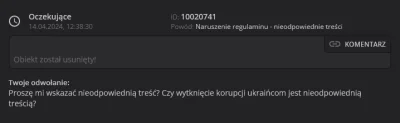 Oczekujące
14.04.2024, 12:38:30

ID: 10020741
Powód: Naruszenie regulaminu - nieodpowiednie treści

KOMENTARZ

Obiekt został usunięty!

Twoje odwołanie:
Proszę mi wskazać nieodpowiednią treść? Czy wytknięcie korupcji ukraińcom jest nieodpowiednią treścią?